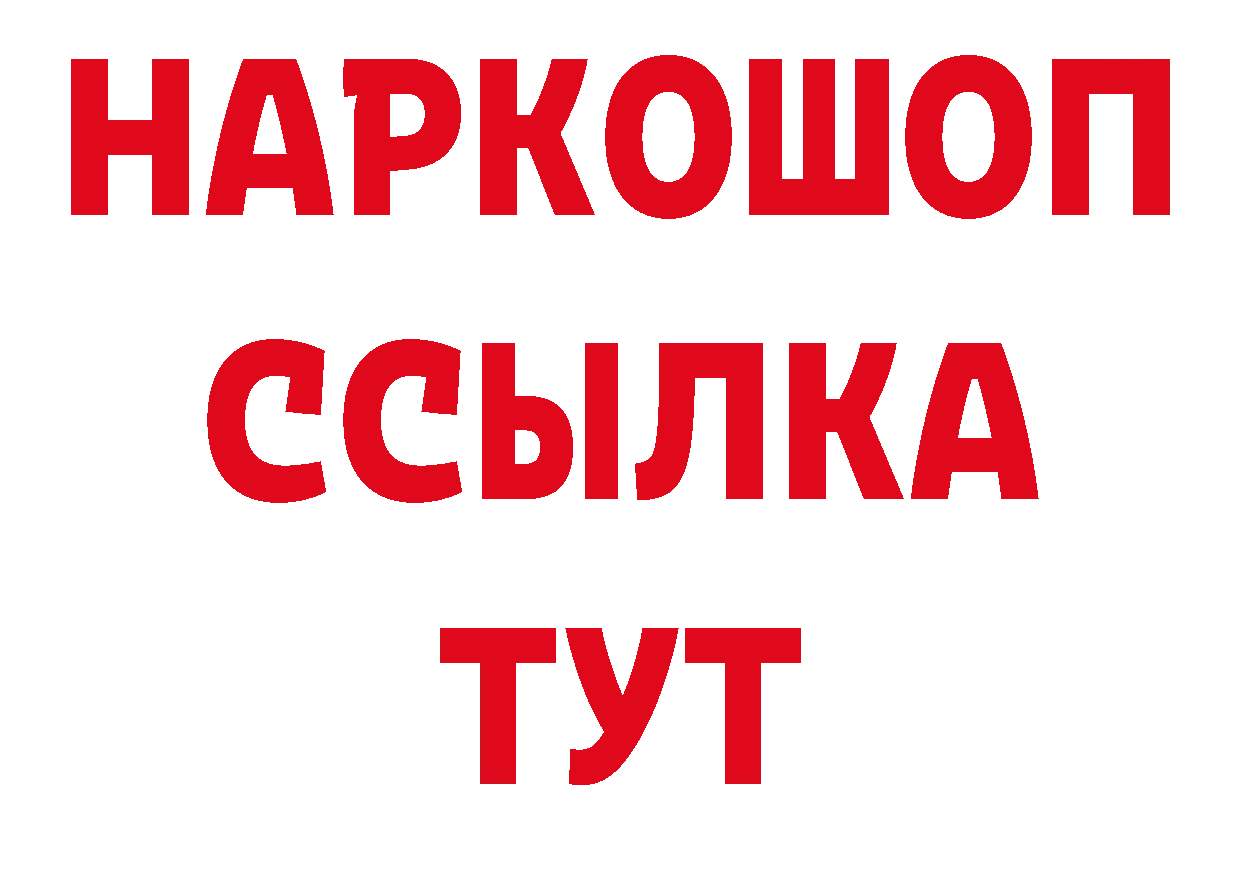 НАРКОШОП
ССЫЛКА
ТУТ